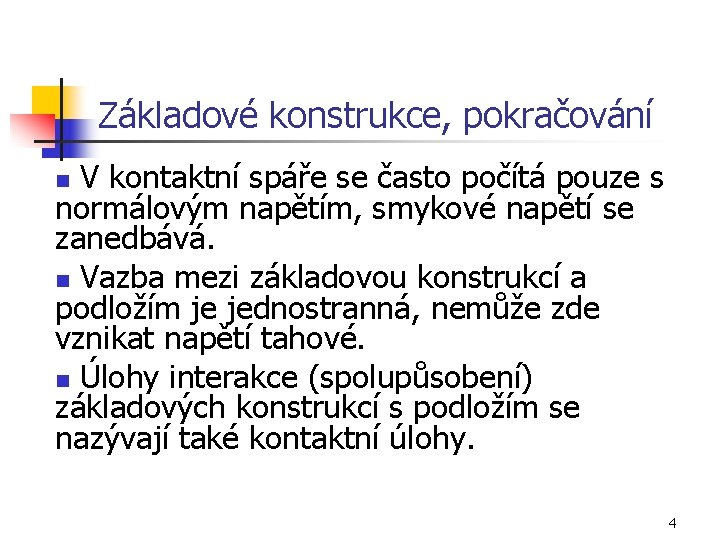 Základové konstrukce, pokračování

V kontaktní spáře se často počítá pouze s normálovým napětím, smykové napětí se zanedbává.

Vazba mezi základovou konstrukcí a podložím je jednostranná, nemůže zde vznikat napětí tahové.

Úlohy interakce (spolupůsobení) základových konstrukcí s podložím se nazývají také kontaktní úlohy.

4